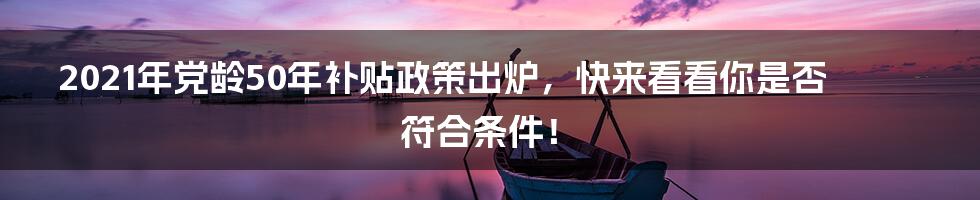 2021年党龄50年补贴政策出炉，快来看看你是否符合条件！